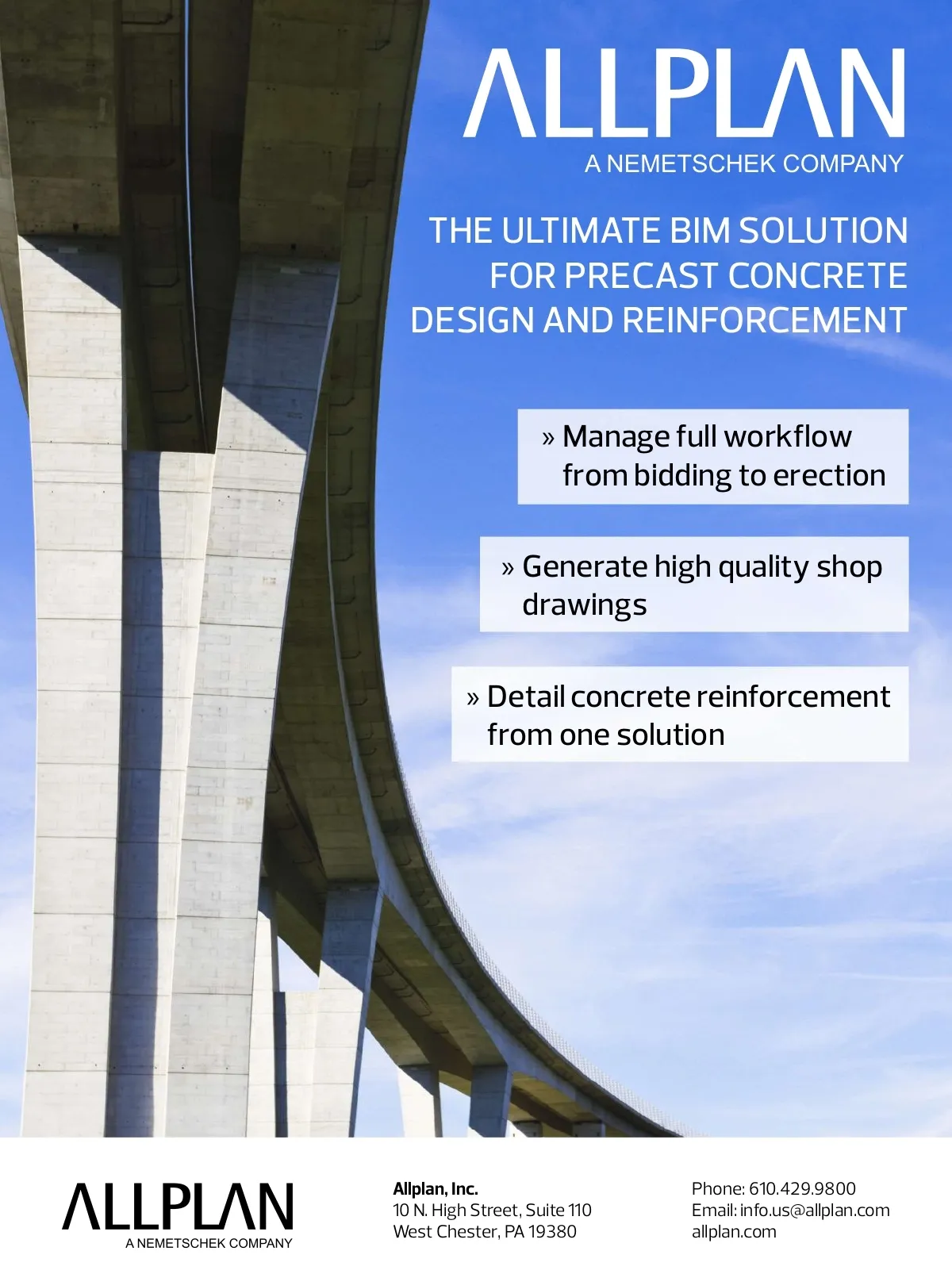 ALLPLAN
A NEMETSCHEK COMPANY

THE ULTIMATE BIM SOLUTION FOR PRECAST CONCRETE DESIGN AND REINFORCEMENT

» Manage full workflow from bidding to erection

» Generate high quality shop drawings

» Detail concrete reinforcement from one solution

ALLPLAN
A NEMETSCHEK COMPANY

Allplan, Inc.
10 N. High Street, Suite 110
West Chester, PA 19380

Phone: 610.429.9800
Email: info.us@allplan.com
allplan.com